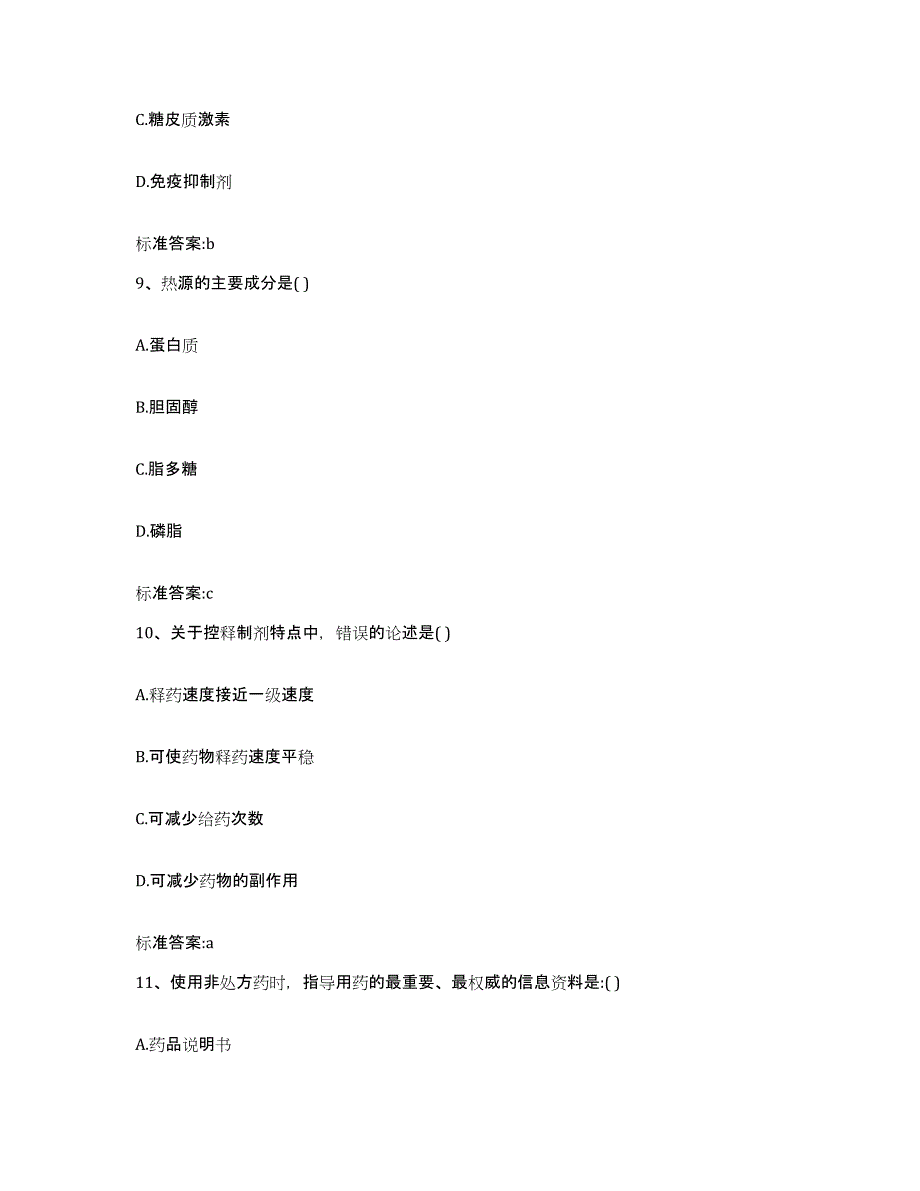 C.糖皮质激素

D.免疫抑制剂

标准答案:b

9、热源的主要成分是( )

A.蛋白质

B.胆固醇

C.脂多糖

D.磷脂

标准答案:c

10、关于控释制剂特点中，错误的论述是( )

A.释药速度接近一级速度

B.可使药物释药速度平稳

C.可减少给药次数

D.可减少药物的副作用

标准答案:a

11、使用非处方药时，指导用药的最重要、最权威的信息资料是:( )

A.药品说明书